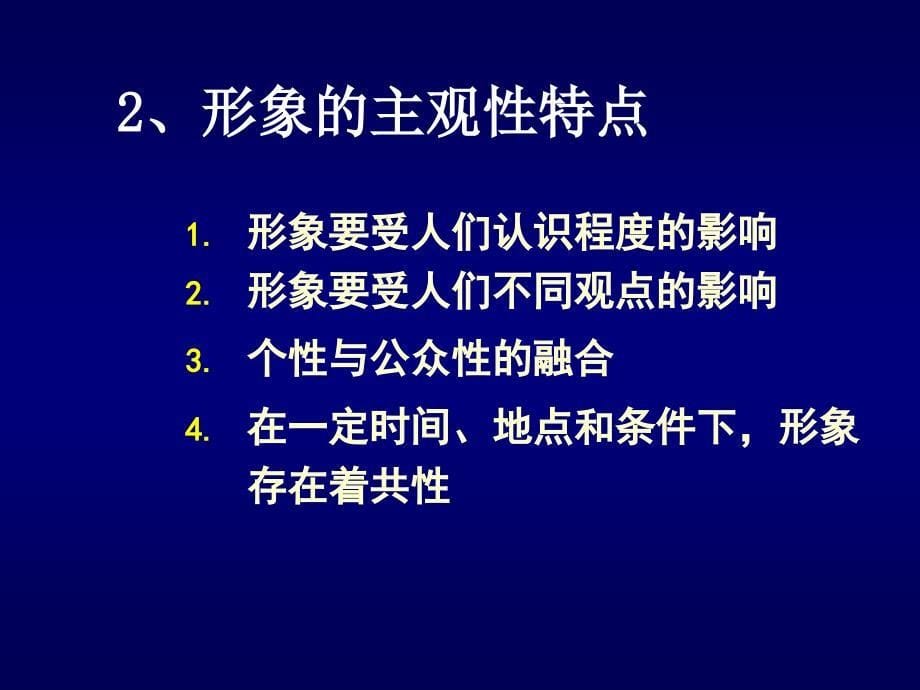 2、形象的主观性特点

1. 形象要受人们认识程度的影响
2. 形象要受人们不同观点的影响
3. 个性与公众性的融合
4. 在一定时间、地点和条件下，形象存在着共性